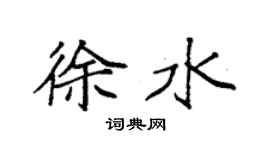 徐水

词典网